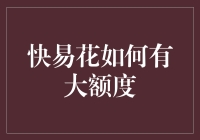 快易花如何有大额度